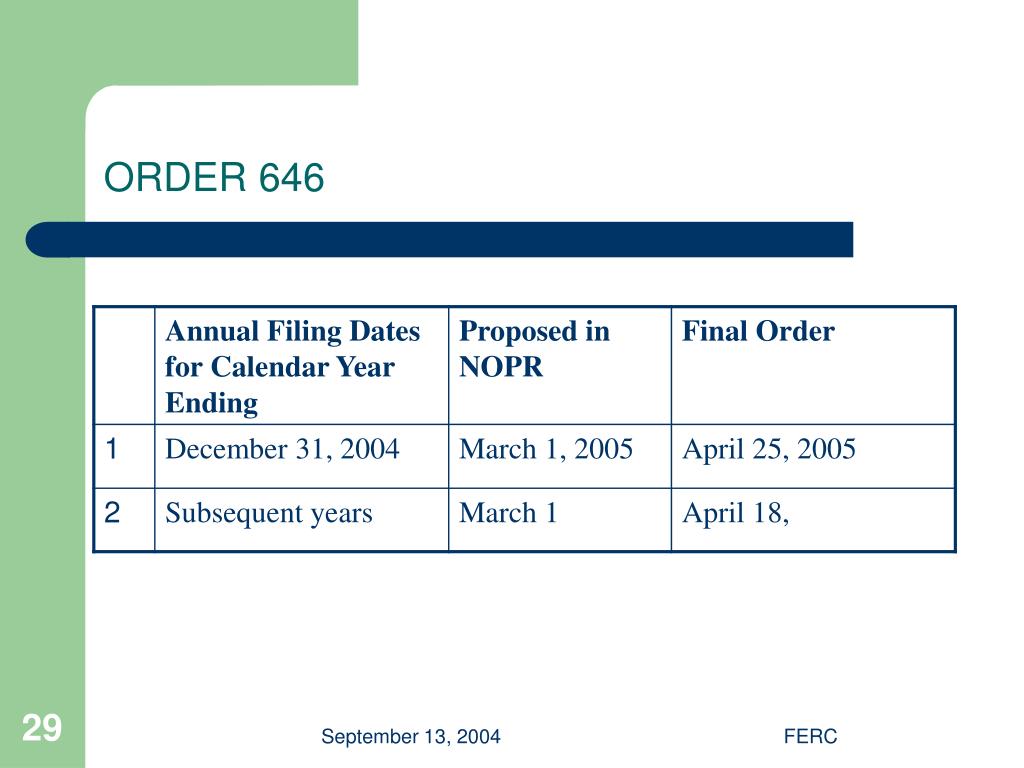 ORDER 646

|   | Annual Filing Dates for Calendar Year Ending | Proposed in NOPR | Final Order |
|---|---|---|---|
| 1 | December 31, 2004 | March 1, 2005 | April 25, 2005 |
| 2 | Subsequent years | March 1 | April 18, |

29

September 13, 2004

FERC